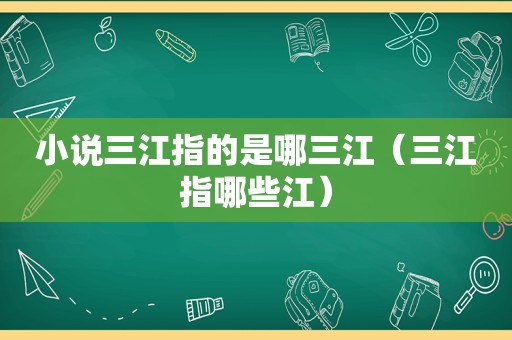 小说三江指的是哪三江（三江指哪些江）